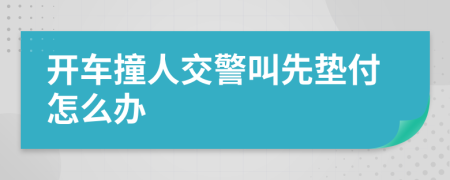 开车撞人交警叫先垫付怎么办